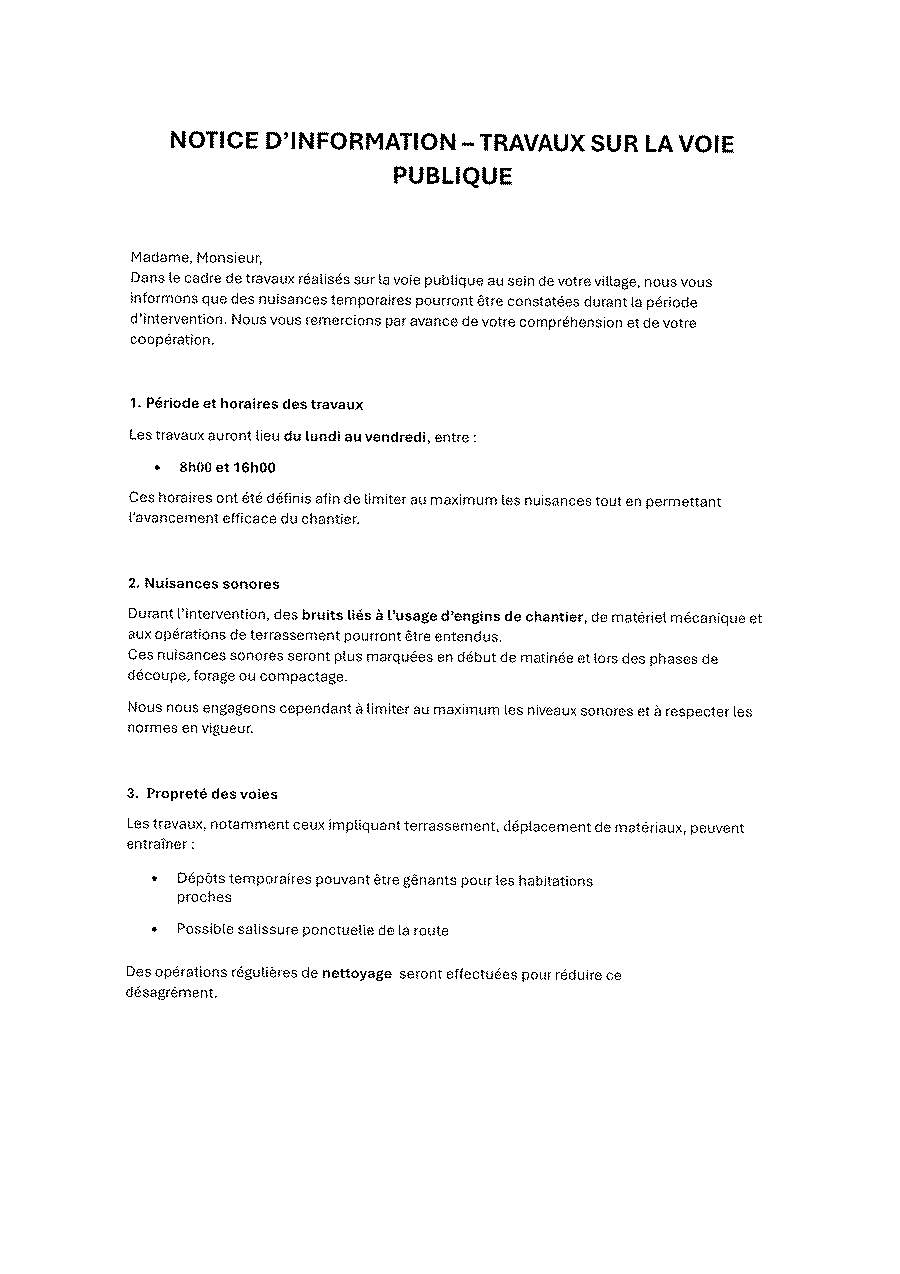 NOTICE D'INFORMATION – TRAVAUX SUR LA VOIE PUBLIQUE

Madame, Monsieur,
Dans le cadre de travaux réalisés sur la voie publique au sein de votre village, nous vous informons que des nuisances temporaires pourront être constatées durant la période d'intervention. Nous vous remercions par avance de votre compréhension et de votre coopération.

1. Période et horaires des travaux

Les travaux auront lieu du lundi au vendredi, entre :

• 8h00 et 16h00

Ces horaires ont été définis afin de limiter au maximum les nuisances tout en permettant l'avancement efficace du chantier.

2. Nuisances sonores

Durant l'intervention, des bruits liés à l'usage d'engins de chantier, de matériel mécanique et aux opérations de terrassement pourront être entendus.
Ces nuisances sonores seront plus marquées en début de matinée et lors des phases de découpe, forage ou compactage.

Nous nous engageons cependant à limiter au maximum les niveaux sonores et à respecter les normes en vigueur.

3. Propreté des voies

Les travaux, notamment ceux impliquant terrassement, déplacement de matériaux, peuvent entraîner :

• Dépôts temporaires pouvant être gênants pour les habitations proches

• Possible salissure ponctuelle de la route

Des opérations régulières de nettoyage seront effectuées pour réduire ce désagrément.